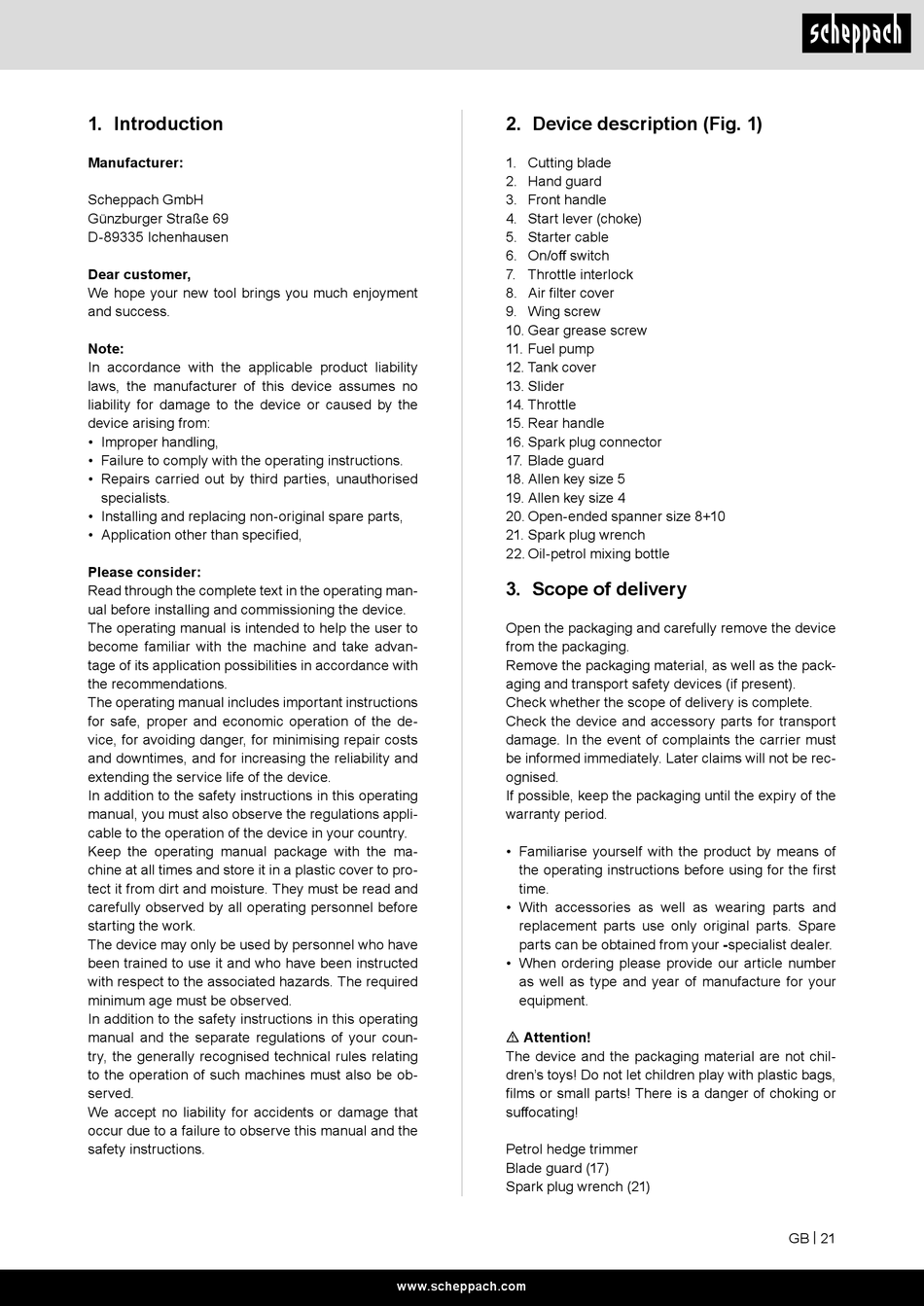 scheppach

1. Introduction

Manufacturer:

Scheppach GmbH
Günzburger Straße 69
D-89335 Ichenhausen

Dear customer,
We hope your new tool brings you much enjoyment and success.

Note:
In accordance with the applicable product liability laws, the manufacturer of this device assumes no liability for damage to the device or caused by the device arising from:
• Improper handling,
• Failure to comply with the operating instructions.
• Repairs carried out by third parties, unauthorised specialists.
• Installing and replacing non-original spare parts,
• Application other than specified,

Please consider:
Read through the complete text in the operating manual before installing and commissioning the device.
The operating manual is intended to help the user to become familiar with the machine and take advantage of its application possibilities in accordance with the recommendations.
The operating manual includes important instructions for safe, proper and economic operation of the device, for avoiding danger, for minimising repair costs and downtimes, and for increasing the reliability and extending the service life of the device.
In addition to the safety instructions in this operating manual, you must also observe the regulations applicable to the operation of the device in your country.
Keep the operating manual package with the machine at all times and store it in a plastic cover to protect it from dirt and moisture. They must be read and carefully observed by all operating personnel before starting the work.
The device may only be used by personnel who have been trained to use it and who have been instructed with respect to the associated hazards. The required minimum age must be observed.
In addition to the safety instructions in this operating manual and the separate regulations of your country, the generally recognised technical rules relating to the operation of such machines must also be observed.
We accept no liability for accidents or damage that occur due to a failure to observe this manual and the safety instructions.

2. Device description (Fig. 1)

1. Cutting blade
2. Hand guard
3. Front handle
4. Start lever (choke)
5. Starter cable
6. On/off switch
7. Throttle interlock
8. Air filter cover
9. Wing screw
10. Gear grease screw
11. Fuel pump
12. Tank cover
13. Slider
14. Throttle
15. Rear handle
16. Spark plug connector
17. Blade guard
18. Allen key size 5
19. Allen key size 4
20. Open-ended spanner size 8+10
21. Spark plug wrench
22. Oil-petrol mixing bottle

3. Scope of delivery

Open the packaging and carefully remove the device from the packaging.
Remove the packaging material, as well as the packaging and transport safety devices (if present).
Check whether the scope of delivery is complete.
Check the device and accessory parts for transport damage. In the event of complaints the carrier must be informed immediately. Later claims will not be recognised.
If possible, keep the packaging until the expiry of the warranty period.

• Familiarise yourself with the product by means of the operating instructions before using for the first time.
• With accessories as well as wearing parts and replacement parts use only original parts. Spare parts can be obtained from your -specialist dealer.
• When ordering please provide our article number as well as type and year of manufacture for your equipment.

⚠ Attention!
The device and the packaging material are not children's toys! Do not let children play with plastic bags, films or small parts! There is a danger of choking or suffocating!

Petrol hedge trimmer
Blade guard (17)
Spark plug wrench (21)

GB | 21

www.scheppach.com